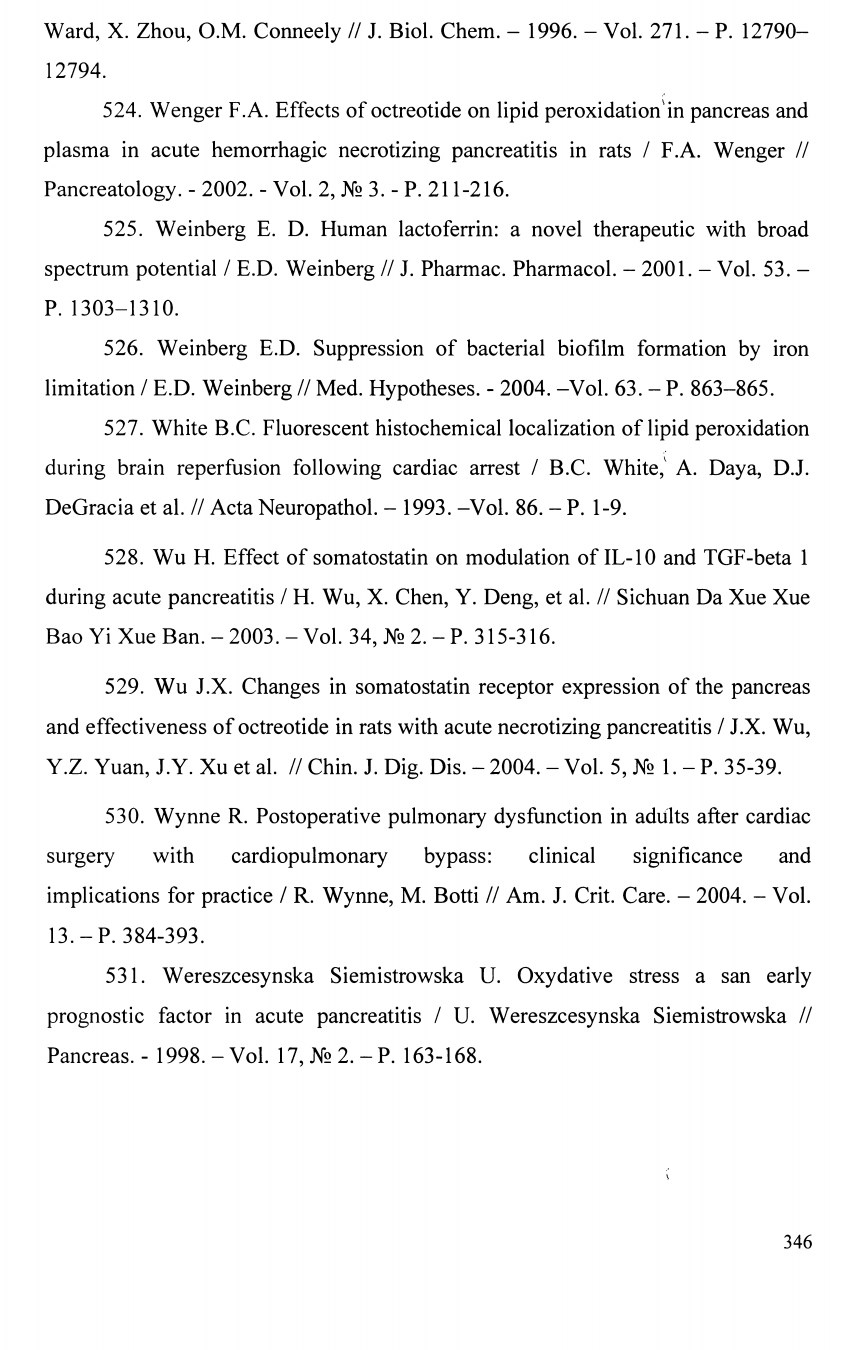 Ward, X. Zhou, O.M. Conneely // J. Biol. Chem. – 1996. – Vol. 271. – P. 12790–12794.

524. Wenger F.A. Effects of octreotide on lipid peroxidation in pancreas and plasma in acute hemorrhagic necrotizing pancreatitis in rats / F.A. Wenger // Pancreatology. - 2002. - Vol. 2, № 3. - P. 211-216.

525. Weinberg E. D. Human lactoferrin: a novel therapeutic with broad spectrum potential / E.D. Weinberg // J. Pharmac. Pharmacol. – 2001. – Vol. 53. – P. 1303–1310.

526. Weinberg E.D. Suppression of bacterial biofilm formation by iron limitation / E.D. Weinberg // Med. Hypotheses. - 2004. –Vol. 63. – P. 863–865.

527. White B.C. Fluorescent histochemical localization of lipid peroxidation during brain reperfusion following cardiac arrest / B.C. White, A. Daya, D.J. DeGracia et al. // Acta Neuropathol. – 1993. –Vol. 86. – P. 1-9.

528. Wu H. Effect of somatostatin on modulation of IL-10 and TGF-beta 1 during acute pancreatitis / H. Wu, X. Chen, Y. Deng, et al. // Sichuan Da Xue Xue Bao Yi Xue Ban. – 2003. – Vol. 34, № 2. – P. 315-316.

529. Wu J.X. Changes in somatostatin receptor expression of the pancreas and effectiveness of octreotide in rats with acute necrotizing pancreatitis / J.X. Wu, Y.Z. Yuan, J.Y. Xu et al. // Chin. J. Dig. Dis. – 2004. – Vol. 5, № 1. – P. 35-39.

530. Wynne R. Postoperative pulmonary dysfunction in adults after cardiac surgery with cardiopulmonary bypass: clinical significance and implications for practice / R. Wynne, M. Botti // Am. J. Crit. Care. – 2004. – Vol. 13. – P. 384-393.

531. Wereszcesynska Siemistrowska U. Oxydative stress a san early prognostic factor in acute pancreatitis / U. Wereszcesynska Siemistrowska // Pancreas. - 1998. – Vol. 17, № 2. – P. 163-168.

346